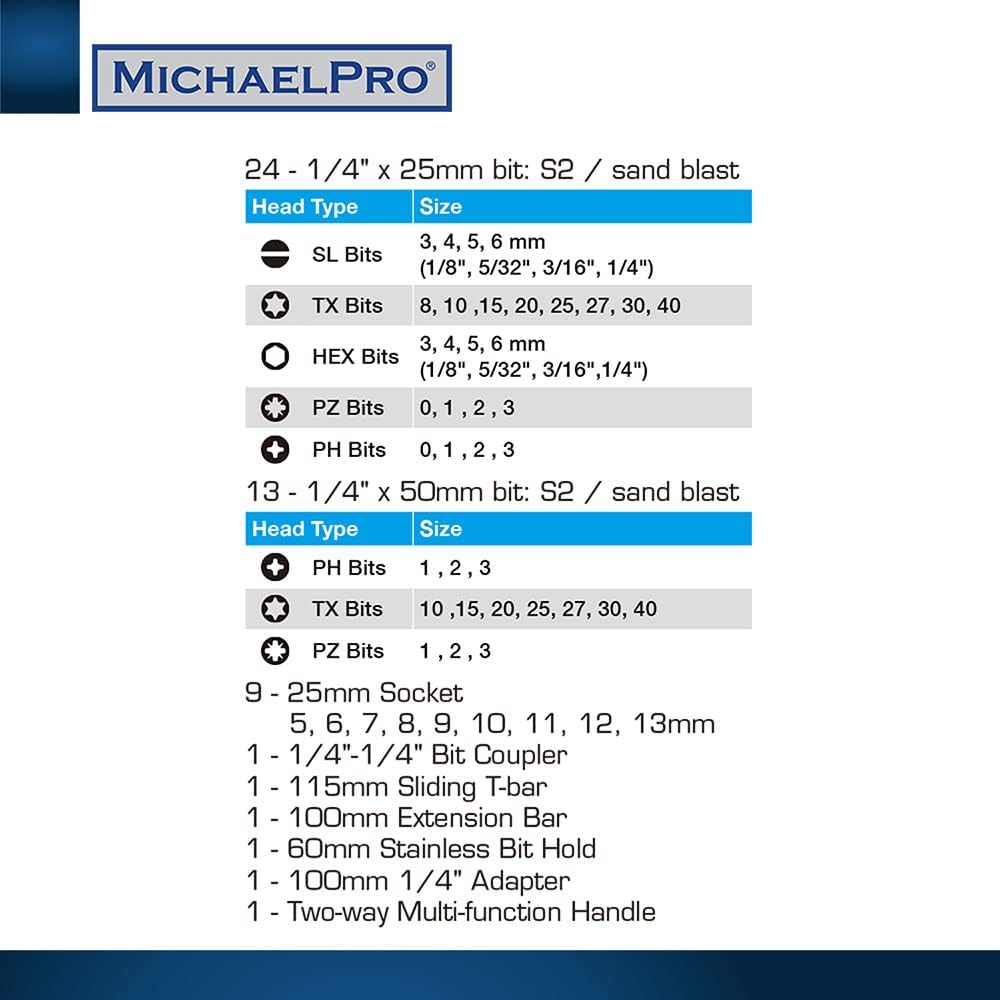 MICHAELPRO®

24 - 1/4" x 25mm bit: S2 / sand blast

| Head Type | Size |
|---|---|
| SL Bits | 3, 4, 5, 6 mm (1/8", 5/32", 3/16", 1/4") |
| TX Bits | 8, 10 ,15, 20, 25, 27, 30, 40 |
| HEX Bits | 3, 4, 5, 6 mm (1/8", 5/32", 3/16",1/4") |
| PZ Bits | 0, 1 , 2 , 3 |
| PH Bits | 0, 1 , 2 , 3 |

13 - 1/4" x 50mm bit: S2 / sand blast

| Head Type | Size |
|---|---|
| PH Bits | 1 , 2 , 3 |
| TX Bits | 10 ,15, 20, 25, 27, 30, 40 |
| PZ Bits | 1 , 2 , 3 |

9 - 25mm Socket
5, 6, 7, 8, 9, 10, 11, 12, 13mm
1 - 1/4"-1/4" Bit Coupler
1 - 115mm Sliding T-bar
1 - 100mm Extension Bar
1 - 60mm Stainless Bit Hold
1 - 100mm 1/4" Adapter
1 - Two-way Multi-function Handle